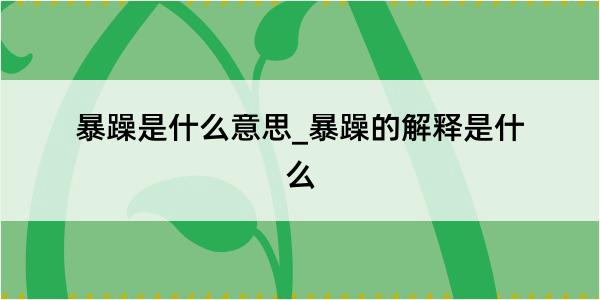 暴躁是什么意思_暴躁的解释是什么